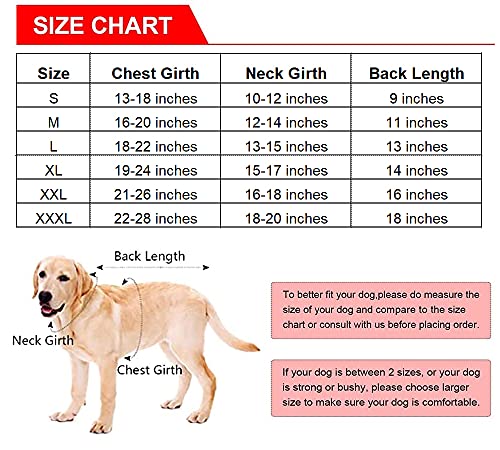 SIZE CHART

| Size | Chest Girth | Neck Girth | Back Length |
|---|---|---|---|
| S | 13-18 inches | 10-12 inches | 9 inches |
| M | 16-20 inches | 12-14 inches | 11 inches |
| L | 18-22 inches | 13-15 inches | 13 inches |
| XL | 19-24 inches | 15-17 inches | 14 inches |
| XXL | 21-26 inches | 16-18 inches | 16 inches |
| XXXL | 22-28 inches | 18-20 inches | 18 inches |

Back Length

Neck Girth

Chest Girth

To better fit your dog,please do measure the size of your dog and compare to the size chart or consult with us before placing order.

If your dog is between 2 sizes, or your dog is strong or bushy, please choose larger size to make sure your dog is comfortable.